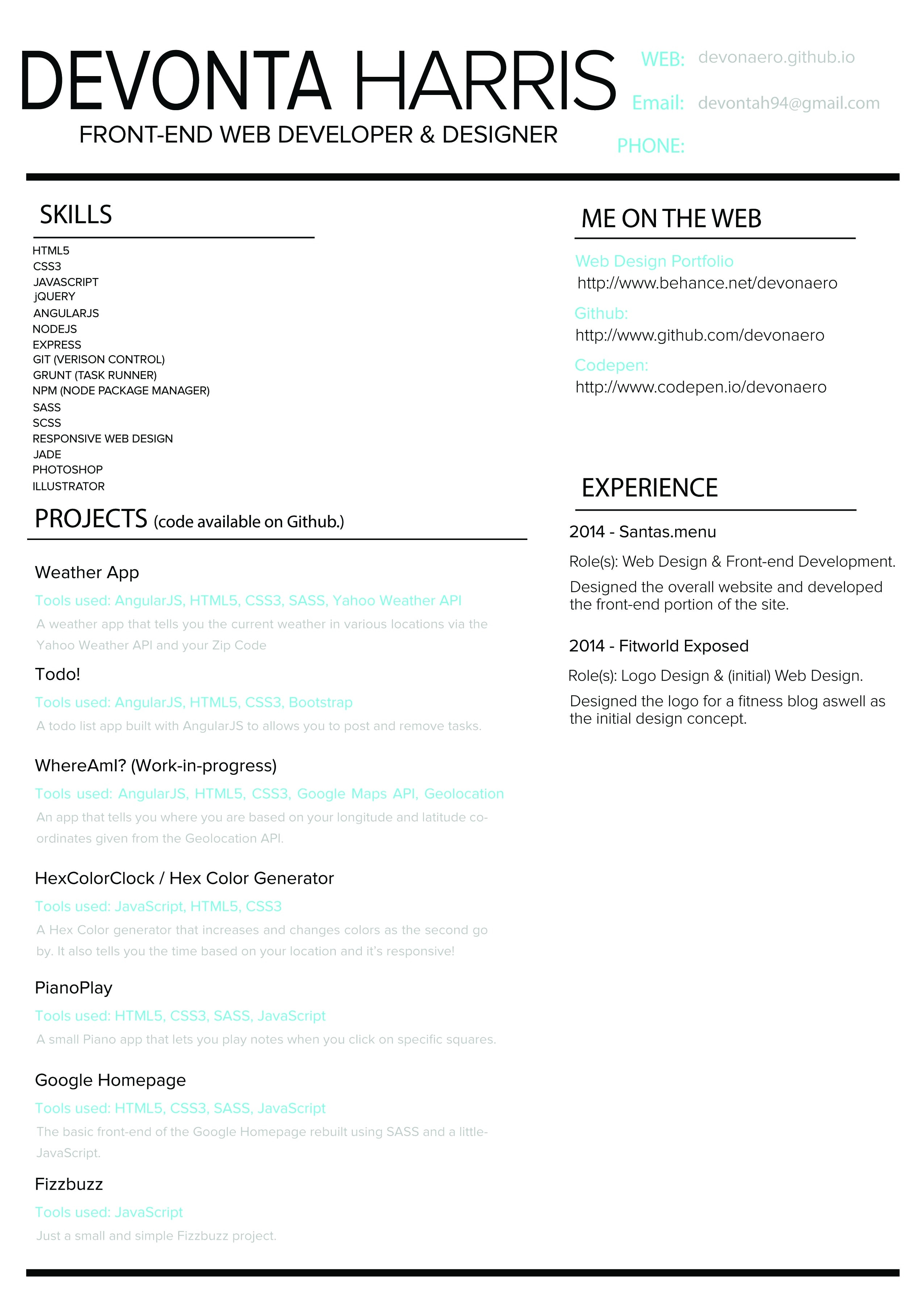 DEVONTA HARRIS
FRONT-END WEB DEVELOPER & DESIGNER

WEB: devonaero.github.io
Email: devontah94@gmail.com
PHONE:

SKILLS

HTML5
CSS3
JAVASCRIPT
jQUERY
ANGULARJS
NODEJS
EXPRESS
GIT (VERISON CONTROL)
GRUNT (TASK RUNNER)
NPM (NODE PACKAGE MANAGER)
SASS
SCSS
RESPONSIVE WEB DESIGN
JADE
PHOTOSHOP
ILLUSTRATOR

PROJECTS (code available on Github.)

Weather App
Tools used: AngularJS, HTML5, CSS3, SASS, Yahoo Weather API
A weather app that tells you the current weather in various locations via the Yahoo Weather API and your Zip Code

Todo!
Tools used: AngularJS, HTML5, CSS3, Bootstrap
A todo list app built with AngularJS to allows you to post and remove tasks.

WhereAmI? (Work-in-progress)
Tools used: AngularJS, HTML5, CSS3, Google Maps API, Geolocation
An app that tells you where you are based on your longitude and latitude co-ordinates given from the Geolocation API.

HexColorClock / Hex Color Generator
Tools used: JavaScript, HTML5, CSS3
A Hex Color generator that increases and changes colors as the second go by. It also tells you the time based on your location and it's responsive!

PianoPlay
Tools used: HTML5, CSS3, SASS, JavaScript
A small Piano app that lets you play notes when you click on specific squares.

Google Homepage
Tools used: HTML5, CSS3, SASS, JavaScript
The basic front-end of the Google Homepage rebuilt using SASS and a little-JavaScript.

Fizzbuzz
Tools used: JavaScript
Just a small and simple Fizzbuzz project.

ME ON THE WEB

Web Design Portfolio
http://www.behance.net/devonaero
Github:
http://www.github.com/devonaero
Codepen:
http://www.codepen.io/devonaero

EXPERIENCE

2014 - Santas.menu
Role(s): Web Design & Front-end Development.
Designed the overall website and developed the front-end portion of the site.

2014 - Fitworld Exposed
Role(s): Logo Design & (initial) Web Design.
Designed the logo for a fitness blog aswell as the initial design concept.